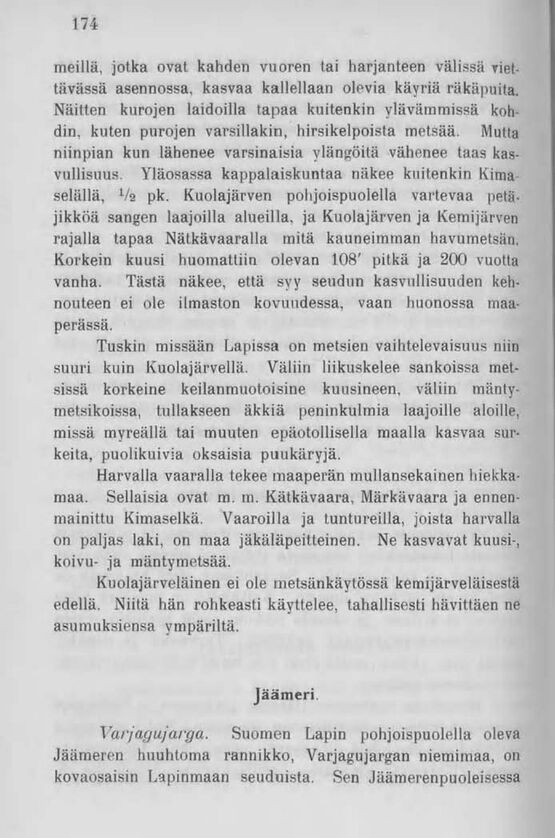 174

meillä, jotka ovat kahden vuoren tai harjanteen välissä viettävässä asennossa, kasvaa kallellaan olevia käyriä räkäpuita. Näitten kurojen laidoilla tapaa kuitenkin ylävämmissä kohdin, kuten purojen varsillakin, hirsikelpoista metsää. Mutta niinpian kun lähenee varsinaisia ylängöitä vähenee taas kasvullisuus. Yläosassa kappalaiskuntaa näkee kuitenkin Kimaselällä, $\frac{1}{2}$ pk. Kuolajärven pohjoispuolella vartevaa petäjikköä sangen laajoilla alueilla, ja Kuolajärven ja Kemijärven rajalla tapaa Nätkävaaralla mitä kauneimman havumetsän. Korkein kuusi huomattiin olevan 108' pitkä ja 200 vuotta vanha. Tästä näkee, että syy seudun kasvullisuuden kehnouteen ei ole ilmaston kovuudessa, vaan huonossa maaperässä.

Tuskin missään Lapissa on metsien vaihtelevaisuus niin suuri kuin Kuolajärvellä. Väliin liikuskelee sankoissa metsissä korkeine keilanmuotoisine kuusineen, väliin mäntymetsikoissa, tullakseen äkkiä peninkulmia laajoille aloille, missä myreällä tai muuten epäotollisella maalla kasvaa surkeita, puolikuivia oksaisia puukäryjä.

Harvalla vaaralla tekee maaperän mullansekainen hiekkamaa. Sellaisia ovat m. m. Kätkävaara, Märkävaara ja ennenmainittu Kimaselkä. Vaaroilla ja tuntureilla, joista harvalla on paljas laki, on maa jäkäläpeitteinen. Ne kasvavat kuusi-, koivu- ja mäntymetsää.

Kuolajärveläinen ei ole metsänkäytössä kemijärveläisestä edellä. Niitä hän rohkeasti käyttelee, tahallisesti hävittäen ne asumuksiensa ympäriltä.

Jäämeri.

Varjagujarga. Suomen Lapin pohjoispuolella oleva Jäämeren huuhtoma rannikko, Varjagujargan niemimaa, on kovaosaisin Lapinmaan seuduista. Sen Jäämerenpuoleisessa